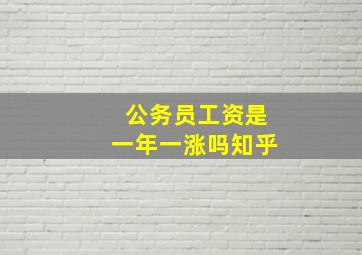 公务员工资是
一年一涨吗知乎